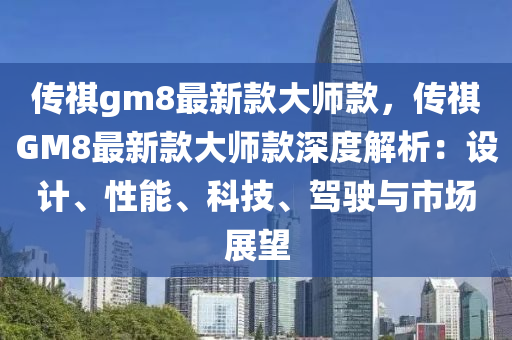 传祺gm8最新款大师款，传祺GM8最新款大师款深度解析：设计、性能、科技、驾驶与市场展望